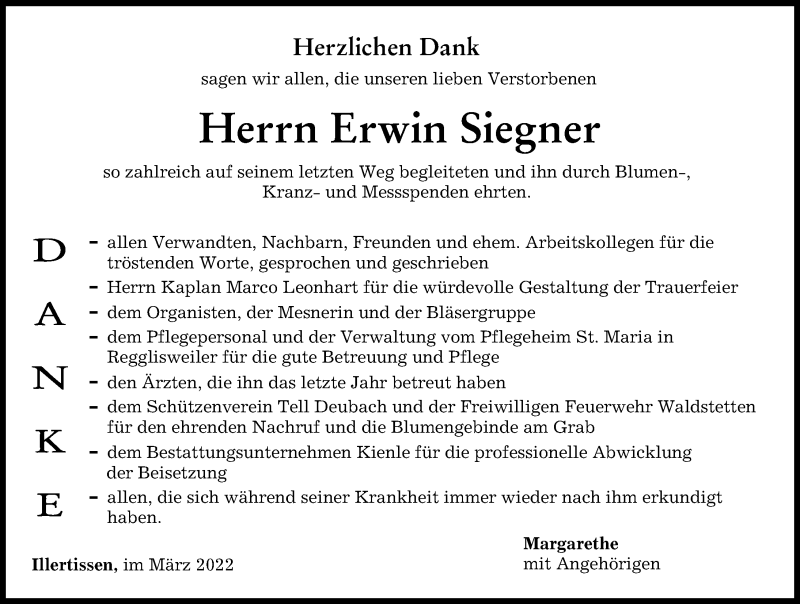 Herzlichen Dank

sagen wir allen, die unseren lieben Verstorbenen

Herrn Erwin Siegner

so zahlreich auf seinem letzten Weg begleiteten und ihn durch Blumen-, Kranz- und Messspenden ehrten.

D
A
N
K
E

- allen Verwandten, Nachbarn, Freunden und ehem. Arbeitskollegen für die tröstenden Worte, gesprochen und geschrieben
- Herrn Kaplan Marco Leonhart für die würdevolle Gestaltung der Trauerfeier
- dem Organisten, der Mesnerin und der Bläsergruppe
- dem Pflegepersonal und der Verwaltung vom Pflegeheim St. Maria in Regglisweiler für die gute Betreuung und Pflege
- den Ärzten, die ihn das letzte Jahr betreut haben
- dem Schützenverein Tell Deubach und der Freiwilligen Feuerwehr Waldstetten für den ehrenden Nachruf und die Blumengebinde am Grab
- dem Bestattungsunternehmen Kienle für die professionelle Abwicklung der Beisetzung
- allen, die sich während seiner Krankheit immer wieder nach ihm erkundigt haben.

Illertissen, im März 2022

Margarethe
mit Angehörigen